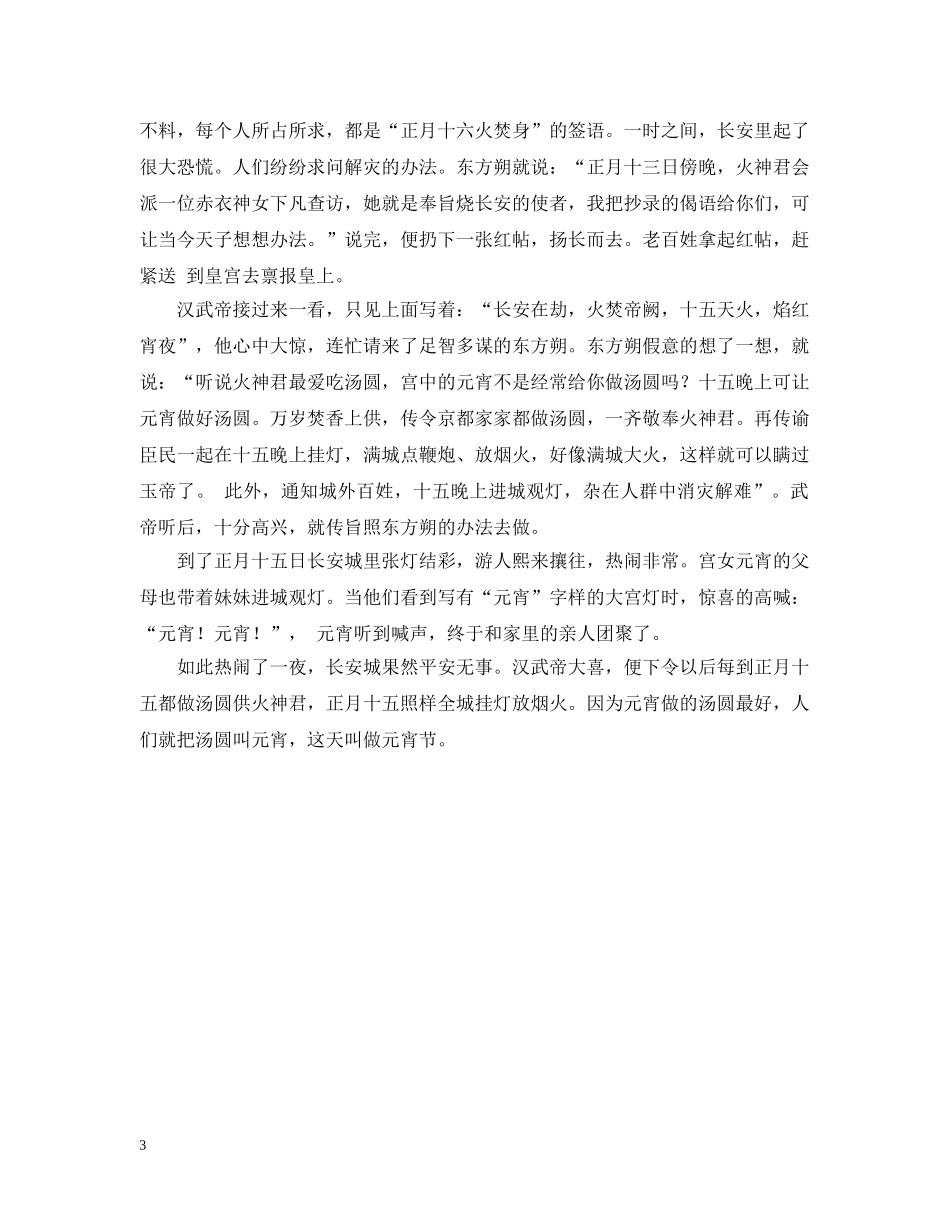 不料，每个人所占所求，都是“正月十六火焚身”的签语。一时之间，长安里起了很大恐慌。人们纷纷求问解灾的办法。东方朔就说：“正月十三日傍晚，火神君会派一位赤衣神女下凡查访，她就是奉旨烧长安的使者，我把抄录的偈语给你们，可让当今天子想想办法。”说完，便扔下一张红帖，扬长而去。老百姓拿起红帖，赶紧送 到皇宫去禀报皇上。

汉武帝接过来一看，只见上面写着：“长安在劫，火焚帝阙，十五天火，焰红宵夜”，他心中大惊，连忙请来了足智多谋的东方朔。东方朔假意的想了一想，就说：“听说火神君最爱吃汤圆，宫中的元宵不是经常给你做汤圆吗？十五晚上可让元宵做好汤圆。万岁焚香上供，传令京都家家都做汤圆，一齐敬奉火神君。再传谕臣民一起在十五晚上挂灯，满城点鞭炮、放烟火，好像满城大火，这样就可以瞒过玉帝了。 此外，通知城外百姓，十五晚上进城观灯，杂在人群中消灾解难”。武帝听后，十分高兴，就传旨照东方朔的办法去做。

到了正月十五日长安城里张灯结彩，游人熙来攘往，热闹非常。宫女元宵的父母也带着妹妹进城观灯。当他们看到写有“元宵”字样的大宫灯时，惊喜的高喊：“元宵！元宵！”， 元宵听到喊声，终于和家里的亲人团聚了。

如此热闹了一夜，长安城果然平安无事。汉武帝大喜，便下令以后每到正月十五都做汤圆供火神君，正月十五照样全城挂灯放烟火。因为元宵做的汤圆最好，人们就把汤圆叫元宵，这天叫做元宵节。

3